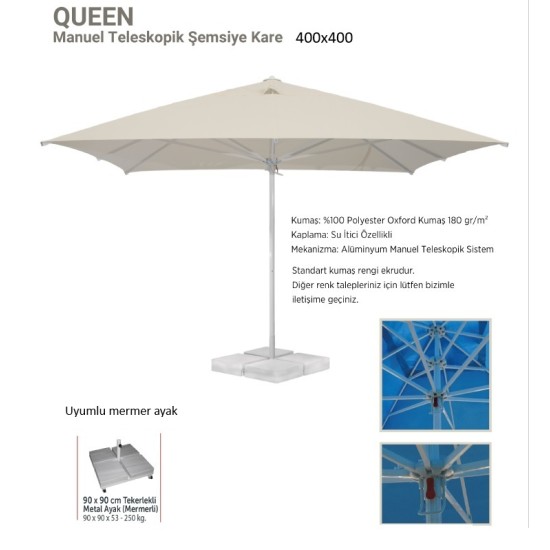 QUEEN
Manuel Teleskopik Şemsiye Kare 400x400

Kumaş: %100 Polyester Oxford Kumaş 180 gr/m²
Kaplama: Su İtici Özellikli
Mekanizma: Alüminyum Manuel Teleskopik Sistem

Standart kumaş rengi ekrudur.
Diğer renk talepleriniz için lütfen bizimle iletişime geçiniz.

Uyumlu mermer ayak

90 x 90 cm Tekerlekli
Metal Ayak (Mermerli)
90 x 90 x 53 - 250 kg.